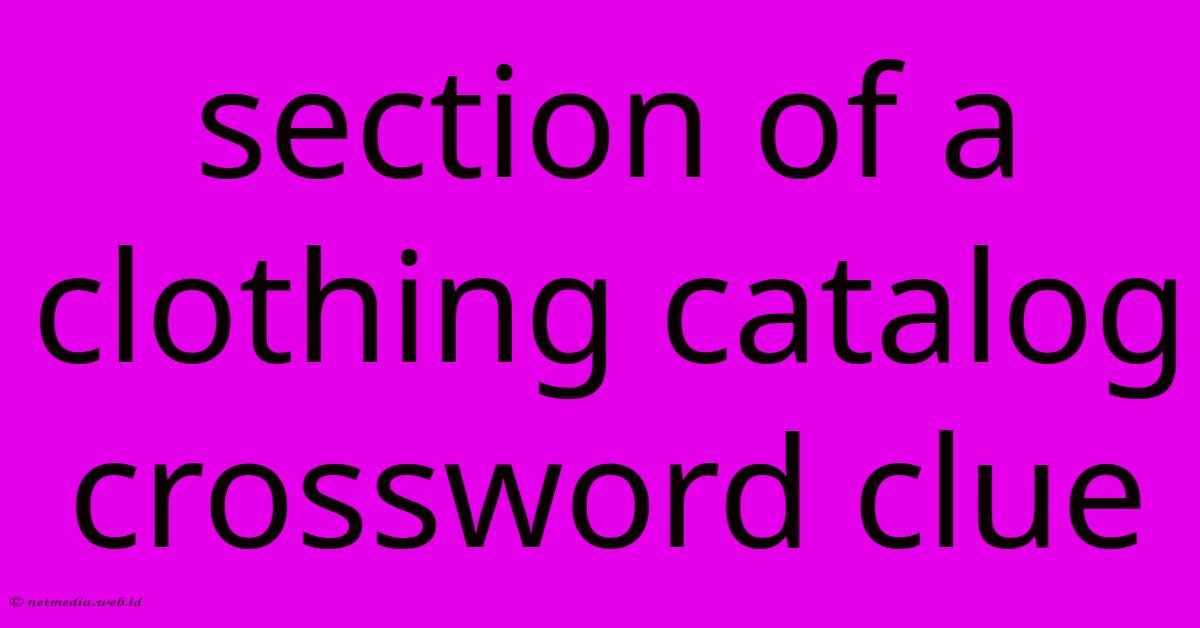 section of a clothing catalog crossword clue

© netmedia.web.id